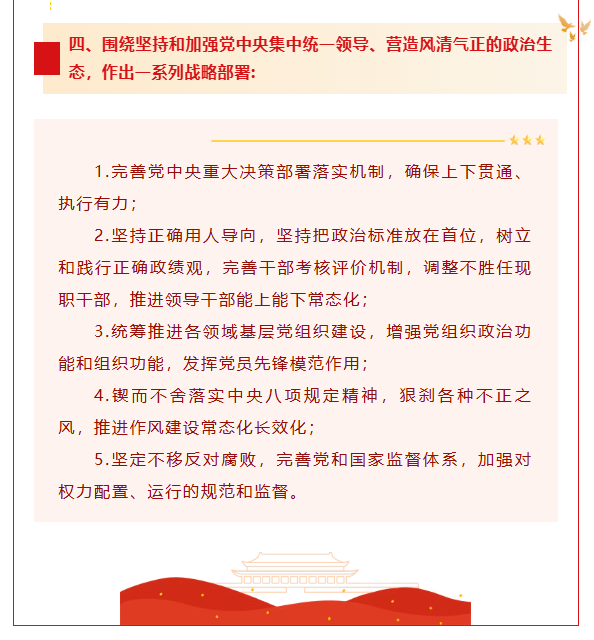 四、围绕坚持和加强党中央集中统一领导、营造风清气正的政治生态，作出一系列战略部署：

1.完善党中央重大决策部署落实机制，确保上下贯通、执行有力；

2.坚持正确用人导向，坚持把政治标准放在首位，树立和践行正确政绩观，完善干部考核评价机制，调整不胜任现职干部，推进领导干部能上能下常态化；

3.统筹推进各领域基层党组织建设，增强党组织政治功能和组织功能，发挥党员先锋模范作用；

4.锲而不舍落实中央八项规定精神，狠刹各种不正之风，推进作风建设常态化长效化；

5.坚定不移反对腐败，完善党和国家监督体系，加强对权力配置、运行的规范和监督。